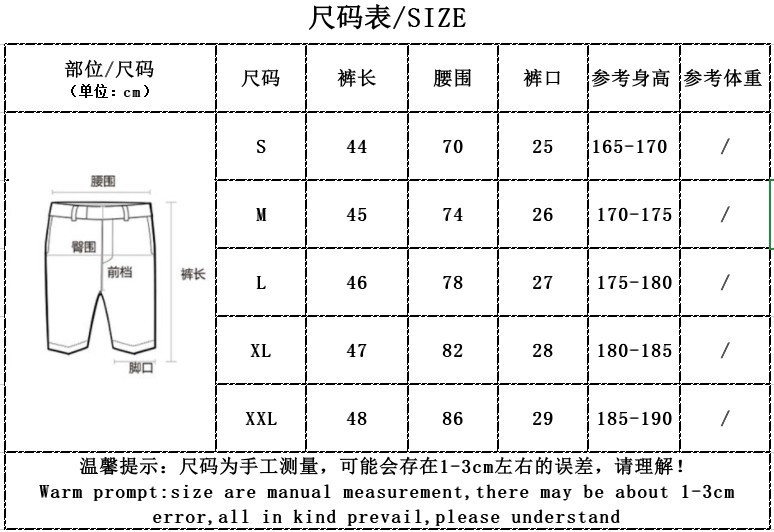 尺码表/SIZE

| 部位/尺码 （单位：cm） | 尺码 | 裤长 | 腰围 | 裤口 | 参考身高 | 参考体重 |
|---|---|---|---|---|---|---|
| 腰围 臀围 前档 裤长 脚口 | S | 44 | 70 | 25 | 165-170 | / |
| | M | 45 | 74 | 26 | 170-175 | / |
| | L | 46 | 78 | 27 | 175-180 | / |
| | XL | 47 | 82 | 28 | 180-185 | / |
| | XXL | 48 | 86 | 29 | 185-190 | / |

温馨提示：尺码为手工测量，可能会存在1-3cm左右的误差，请理解！
Warm prompt:size are manual measurement,there may be about 1-3cm error,all in kind prevail,please understand